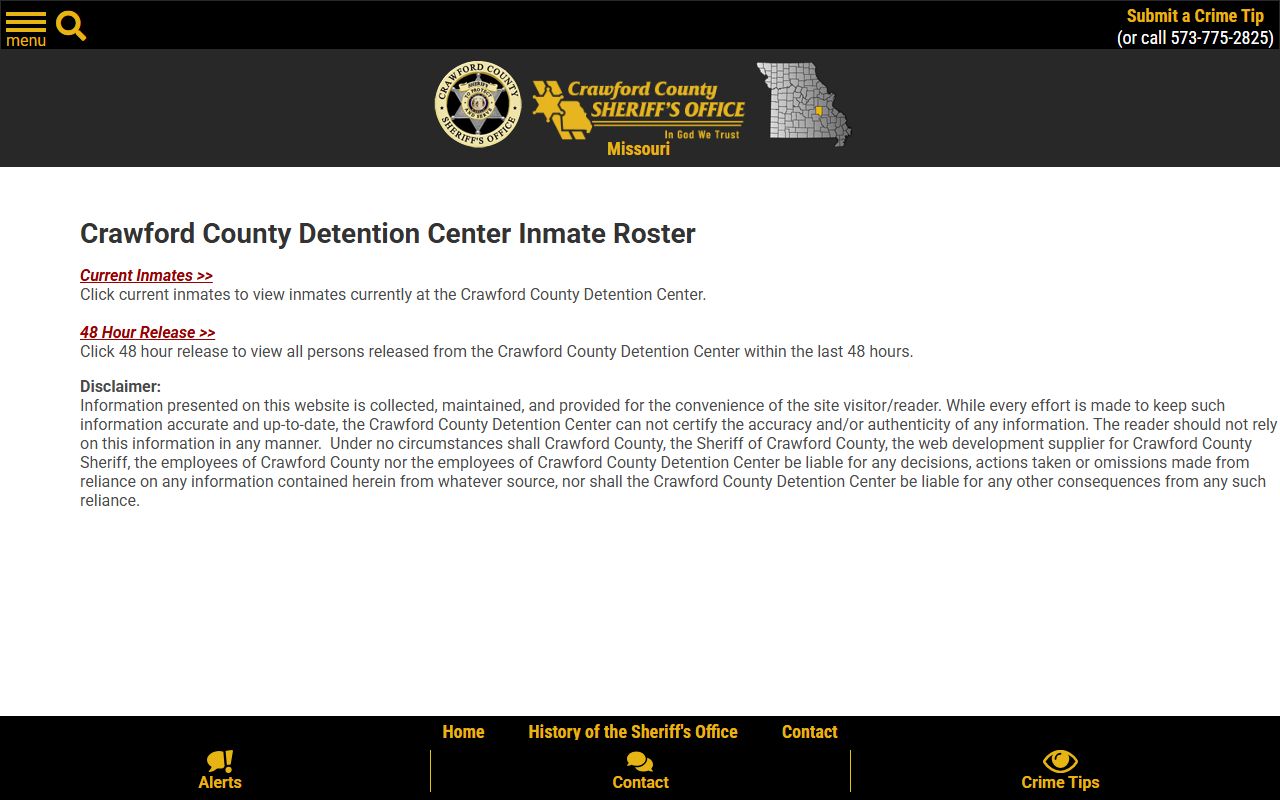 menu

Submit a Crime Tip
(or call 573-775-2825)

CRAWFORD COUNTY SHERIFF'S OFFICE
Crawford County SHERIFF'S OFFICE
In God We Trust
Missouri

Crawford County Detention Center Inmate Roster

Current Inmates >>
Click current inmates to view inmates currently at the Crawford County Detention Center.

48 Hour Release >>
Click 48 hour release to view all persons released from the Crawford County Detention Center within the last 48 hours.

Disclaimer:
Information presented on this website is collected, maintained, and provided for the convenience of the site visitor/reader. While every effort is made to keep such information accurate and up-to-date, the Crawford County Detention Center can not certify the accuracy and/or authenticity of any information. The reader should not rely on this information in any manner. Under no circumstances shall Crawford County, the Sheriff of Crawford County, the web development supplier for Crawford County Sheriff, the employees of Crawford County nor the employees of Crawford County Detention Center be liable for any decisions, actions taken or omissions made from reliance on any information contained herein from whatever source, nor shall the Crawford County Detention Center be liable for any other consequences from any such reliance.

Home History of the Sheriff's Office Contact

Alerts Contact Crime Tips